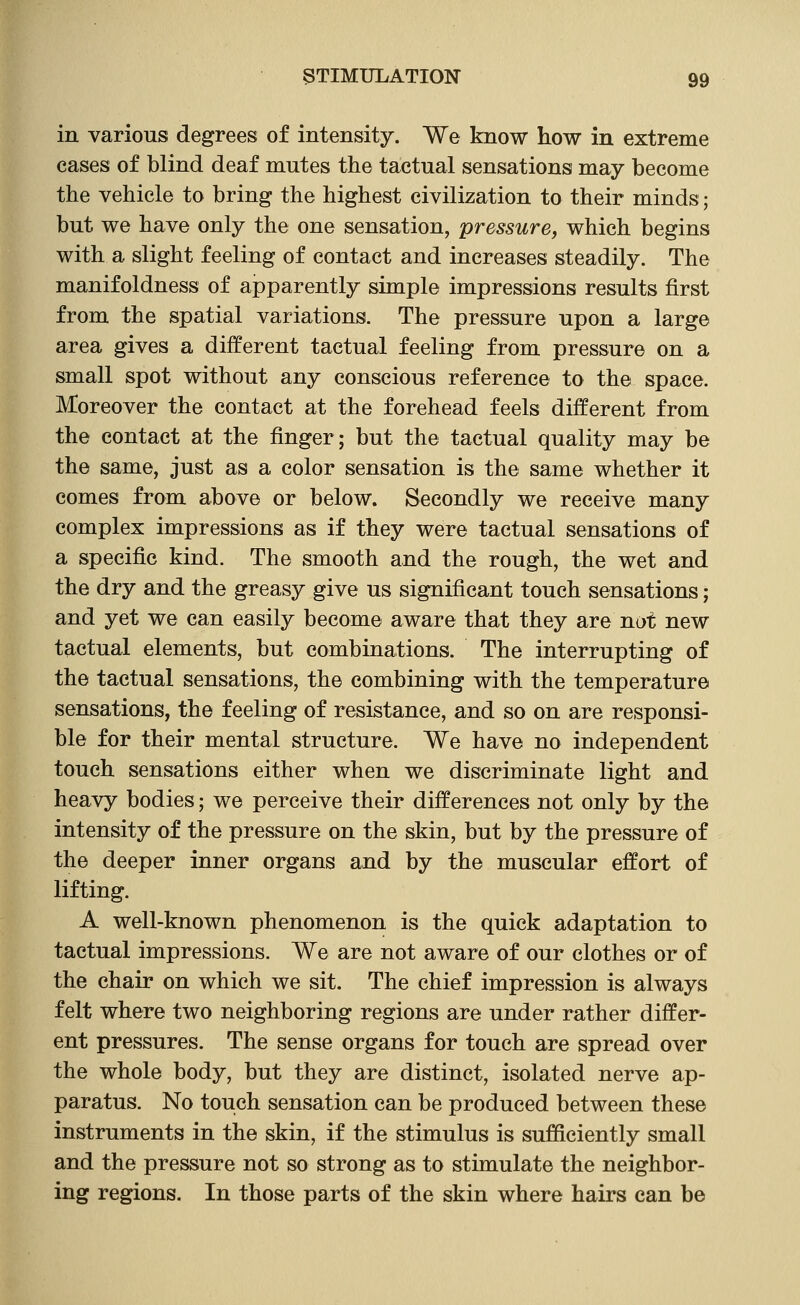 STIMULATION 99

in various degrees of intensity. We know how in extreme cases of blind deaf mutes the tactual sensations may become the vehicle to bring the highest civilization to their minds; but we have only the one sensation, pressure, which begins with a slight feeling of contact and increases steadily. The manifoldness of apparently simple impressions results first from the spatial variations. The pressure upon a large area gives a different tactual feeling from pressure on a small spot without any conscious reference to the space. Moreover the contact at the forehead feels different from the contact at the finger; but the tactual quality may be the same, just as a color sensation is the same whether it comes from above or below. Secondly we receive many complex impressions as if they were tactual sensations of a specific kind. The smooth and the rough, the wet and the dry and the greasy give us significant touch sensations; and yet we can easily become aware that they are not new tactual elements, but combinations. The interrupting of the tactual sensations, the combining with the temperature sensations, the feeling of resistance, and so on are responsible for their mental structure. We have no independent touch sensations either when we discriminate light and heavy bodies; we perceive their differences not only by the intensity of the pressure on the skin, but by the pressure of the deeper inner organs and by the muscular effort of lifting.

A well-known phenomenon is the quick adaptation to tactual impressions. We are not aware of our clothes or of the chair on which we sit. The chief impression is always felt where two neighboring regions are under rather different pressures. The sense organs for touch are spread over the whole body, but they are distinct, isolated nerve apparatus. No touch sensation can be produced between these instruments in the skin, if the stimulus is sufficiently small and the pressure not so strong as to stimulate the neighboring regions. In those parts of the skin where hairs can be